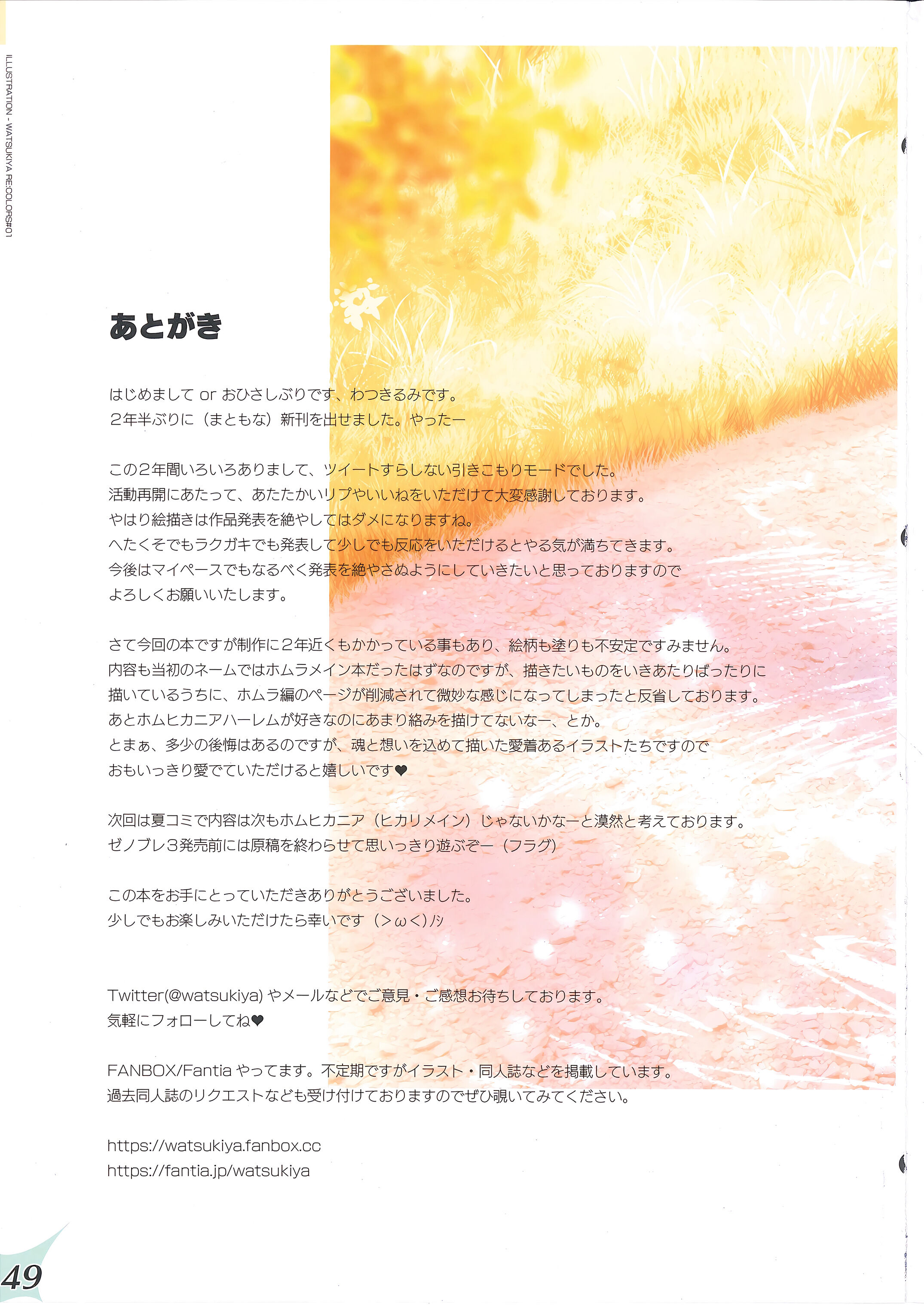 ILLUSTRATION - WATSUKIYA RE:COLORS#01

あとがき

はじめまして or おひさしぶりです、わつきるみです。
2年半ぶりに（まともな）新刊を出せました。やったー

この2年間いろいろありまして、ツイートすらしない引きこもりモードでした。
活動再開にあたって、あたたかいリプやいいねをいただけて大変感謝しております。
やはり絵描きは作品発表を絶やしてはダメになりますね。
へたくそでもラクガキでも発表して少しでも反応をいただけるとやる気が満ちてきます。
今後はマイペースでもなるべく発表を絶やさぬようにしていきたいと思っておりますので
よろしくお願いいたします。

さて今回の本ですが制作に2年近くもかかっている事もあり、絵柄も塗りも不安定ですみません。
内容も当初のネームではホムラメイン本だったはずなのですが、描きたいものをいきあたりばったりに
描いているうちに、ホムラ編のページが削減されて微妙な感じになってしまったと反省しております。
あとホムヒカニアハーレムが好きなのにあまり絡みを描けてないなー、とか。
とまぁ、多少の後悔はあるのですが、魂と想いを込めて描いた愛着あるイラストたちですので
おもいっきり愛でていただけると嬉しいです❤

次回は夏コミで内容は次もホムヒカニア（ヒカリメイン）じゃないかなーと漠然と考えております。
ゼノブレ3発売前には原稿を終わらせて思いっきり遊ぶぞー（フラグ）

この本をお手にとっていただきありがとうございました。
少しでもお楽しみいただけたら幸いです（>ω<)ﾉｼ

Twitter(@watsukiya) やメールなどでご意見・ご感想お待ちしております。
気軽にフォローしてね❤

FANBOX/Fantia やってます。不定期ですがイラスト・同人誌などを掲載しています。
過去同人誌のリクエストなども受け付けておりますのでぜひ覗いてみてください。

https://watsukiya.fanbox.cc
https://fantia.jp/watsukiya

49